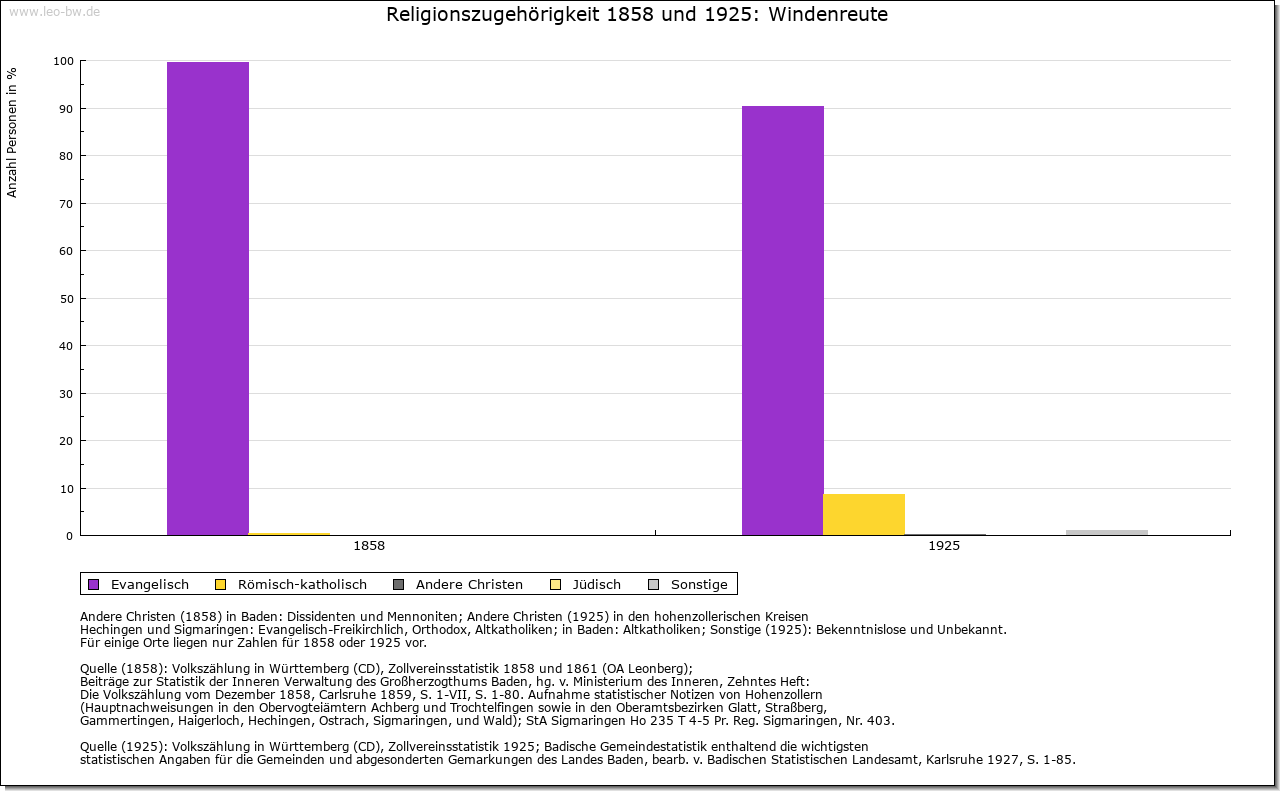 www.leo-bw.de

Religionszugehörigkeit 1858 und 1925: Windenreute

Anzahl Personen in %

100
90
80
70
60
50
40
30
20
10
0

1858
1925

Evangelisch Römisch-katholisch Andere Christen Jüdisch Sonstige

Andere Christen (1858) in Baden: Dissidenten und Mennoniten; Andere Christen (1925) in den hohenzollerischen Kreisen Hechingen und Sigmaringen: Evangelisch-Freikirchlich, Orthodox, Altkatholiken; in Baden: Altkatholiken; Sonstige (1925): Bekenntnislose und Unbekannt.
Für einige Orte liegen nur Zahlen für 1858 oder 1925 vor.

Quelle (1858): Volkszählung in Württemberg (CD), Zollvereinsstatistik 1858 und 1861 (OA Leonberg);
Beiträge zur Statistik der Inneren Verwaltung des Großherzogthums Baden, hg. v. Ministerium des Inneren, Zehntes Heft:
Die Volkszählung vom Dezember 1858, Carlsruhe 1859, S. 1-VII, S. 1-80. Aufnahme statistischer Notizen von Hohenzollern (Hauptnachweisungen in den Obervogteiämtern Achberg und Trochtelfingen sowie in den Oberamtsbezirken Glatt, Straßberg, Gammertingen, Haigerloch, Hechingen, Ostrach, Sigmaringen, und Wald); StA Sigmaringen Ho 235 T 4-5 Pr. Reg. Sigmaringen, Nr. 403.

Quelle (1925): Volkszählung in Württemberg (CD), Zollvereinsstatistik 1925; Badische Gemeindestatistik enthaltend die wichtigsten statistischen Angaben für die Gemeinden und abgesonderten Gemarkungen des Landes Baden, bearb. v. Badischen Statistischen Landesamt, Karlsruhe 1927, S. 1-85.